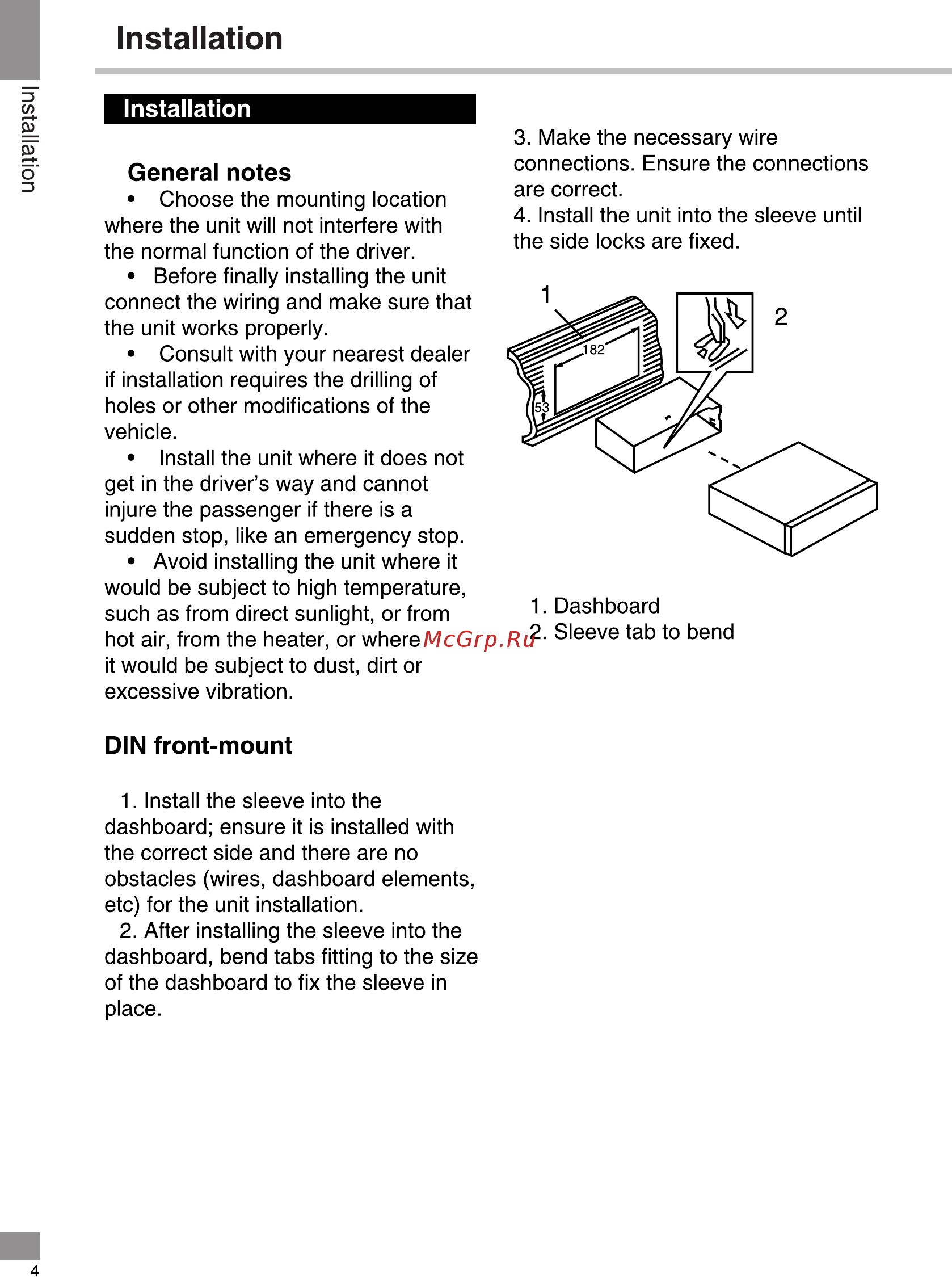 Installation

Installation

Installation

General notes

• Choose the mounting location where the unit will not interfere with the normal function of the driver.

• Before finally installing the unit connect the wiring and make sure that the unit works properly.

• Consult with your nearest dealer if installation requires the drilling of holes or other modifications of the vehicle.

• Install the unit where it does not get in the driver’s way and cannot injure the passenger if there is a sudden stop, like an emergency stop.

• Avoid installing the unit where it would be subject to high temperature, such as from direct sunlight, or from hot air, from the heater, or where it would be subject to dust, dirt or excessive vibration.

DIN front-mount

1. Install the sleeve into the dashboard; ensure it is installed with the correct side and there are no obstacles (wires, dashboard elements, etc) for the unit installation.

2. After installing the sleeve into the dashboard, bend tabs fitting to the size of the dashboard to fix the sleeve in place.

3. Make the necessary wire connections. Ensure the connections are correct.

4. Install the unit into the sleeve until the side locks are fixed.

1
2
182
53

1. Dashboard
2. Sleeve tab to bend

McGrp.Ru

4